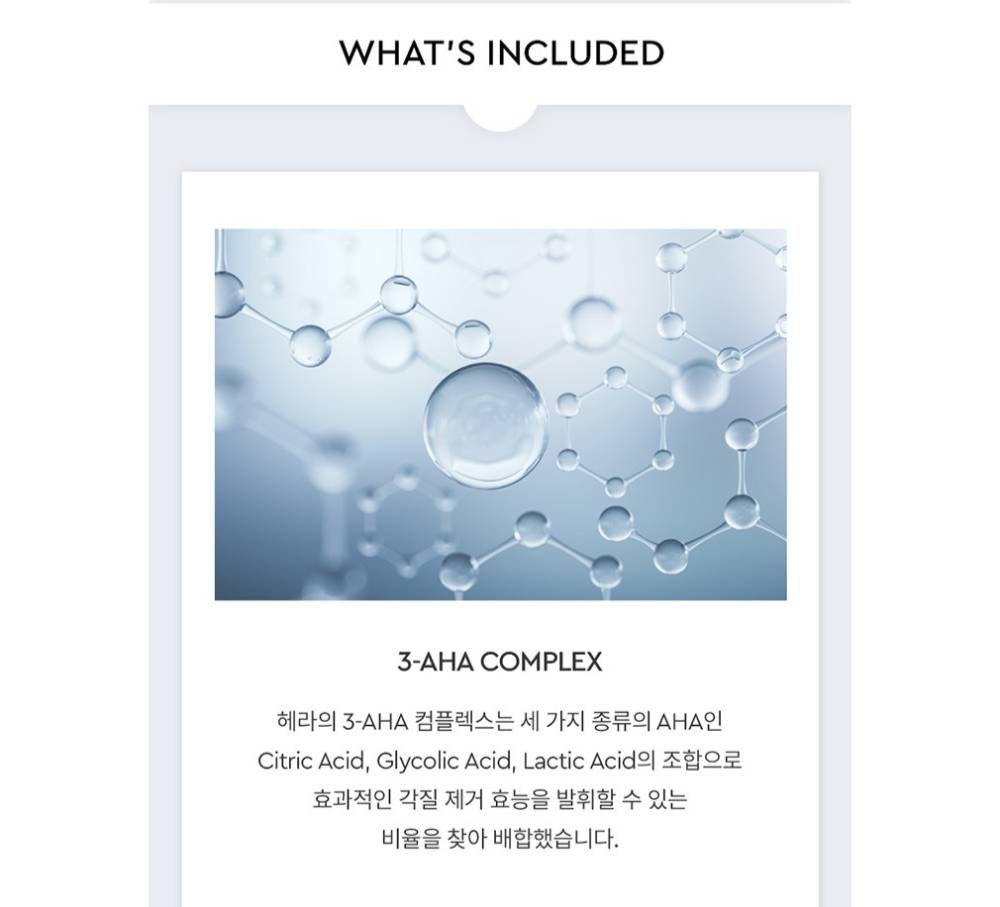 WHAT'S INCLUDED

3-AHA COMPLEX

헤라의 3-AHA 컴플렉스는 세 가지 종류의 AHA인 Citric Acid, Glycolic Acid, Lactic Acid의 조합으로 효과적인 각질 제거 효능을 발휘할 수 있는 비율을 찾아 배합했습니다.